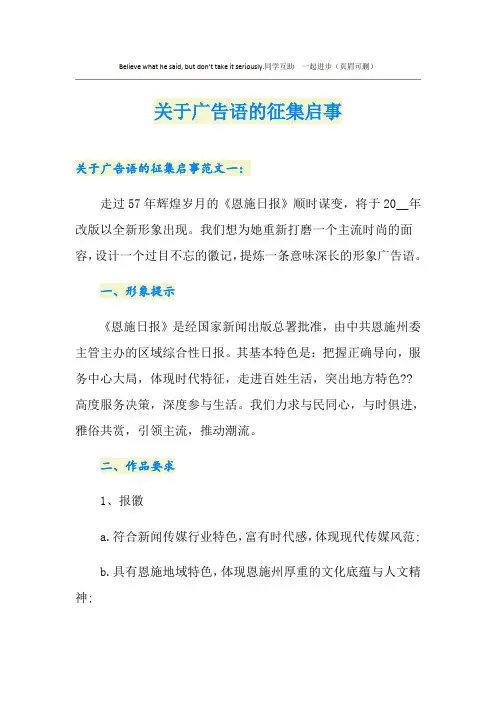 Believe what he said, but don't take it seriously.同学互助　一起进步（页眉可删）

关于广告语的征集启事

关于广告语的征集启事范文一：

走过57年辉煌岁月的《恩施日报》顺时谋变，将于20__年改版以全新形象出现。我们想为她重新打磨一个主流时尚的面容，设计一个过目不忘的徽记，提炼一条意味深长的形象广告语。

一、形象提示

《恩施日报》是经国家新闻出版总署批准，由中共恩施州委主管主办的区域综合性日报。其基本特色是：把握正确导向，服务中心大局，体现时代特征，走进百姓生活，突出地方特色??高度服务决策，深度参与生活。我们力求与民同心，与时俱进，雅俗共赏，引领主流，推动潮流。

二、作品要求

1、报徽

a.符合新闻传媒行业特色，富有时代感，体现现代传媒风范；

b.具有恩施地域特色，体现恩施州厚重的文化底蕴与人文精神；